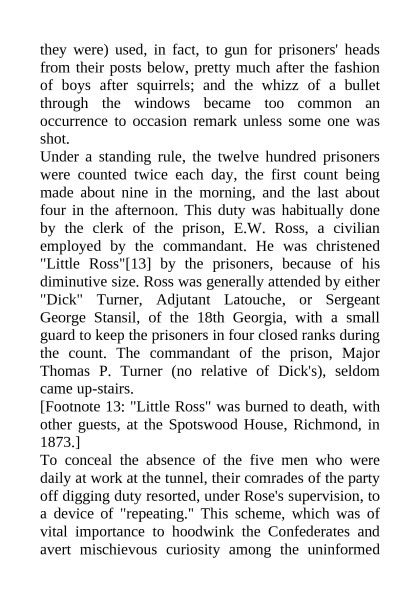 they were) used, in fact, to gun for prisoners' heads from their posts below, pretty much after the fashion of boys after squirrels; and the whizz of a bullet through the windows became too common an occurrence to occasion remark unless some one was shot.
Under a standing rule, the twelve hundred prisoners were counted twice each day, the first count being made about nine in the morning, and the last about four in the afternoon. This duty was habitually done by the clerk of the prison, E.W. Ross, a civilian employed by the commandant. He was christened "Little Ross"[13] by the prisoners, because of his diminutive size. Ross was generally attended by either "Dick" Turner, Adjutant Latouche, or Sergeant George Stansil, of the 18th Georgia, with a small guard to keep the prisoners in four closed ranks during the count. The commandant of the prison, Major Thomas P. Turner (no relative of Dick's), seldom came up-stairs.
[Footnote 13: "Little Ross" was burned to death, with other guests, at the Spotswood House, Richmond, in 1873.]
To conceal the absence of the five men who were daily at work at the tunnel, their comrades of the party off digging duty resorted, under Rose's supervision, to a device of "repeating." This scheme, which was of vital importance to hoodwink the Confederates and avert mischievous curiosity among the uninformed